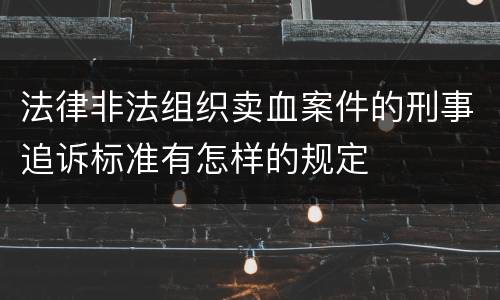 法律非法组织卖血案件的刑事追诉标准有怎样的规定